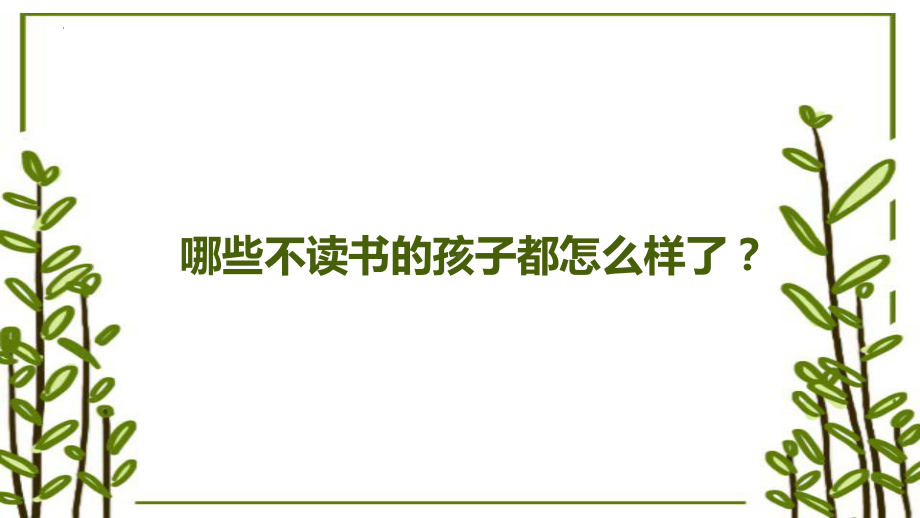 哪些不读书的孩子都怎么样了？